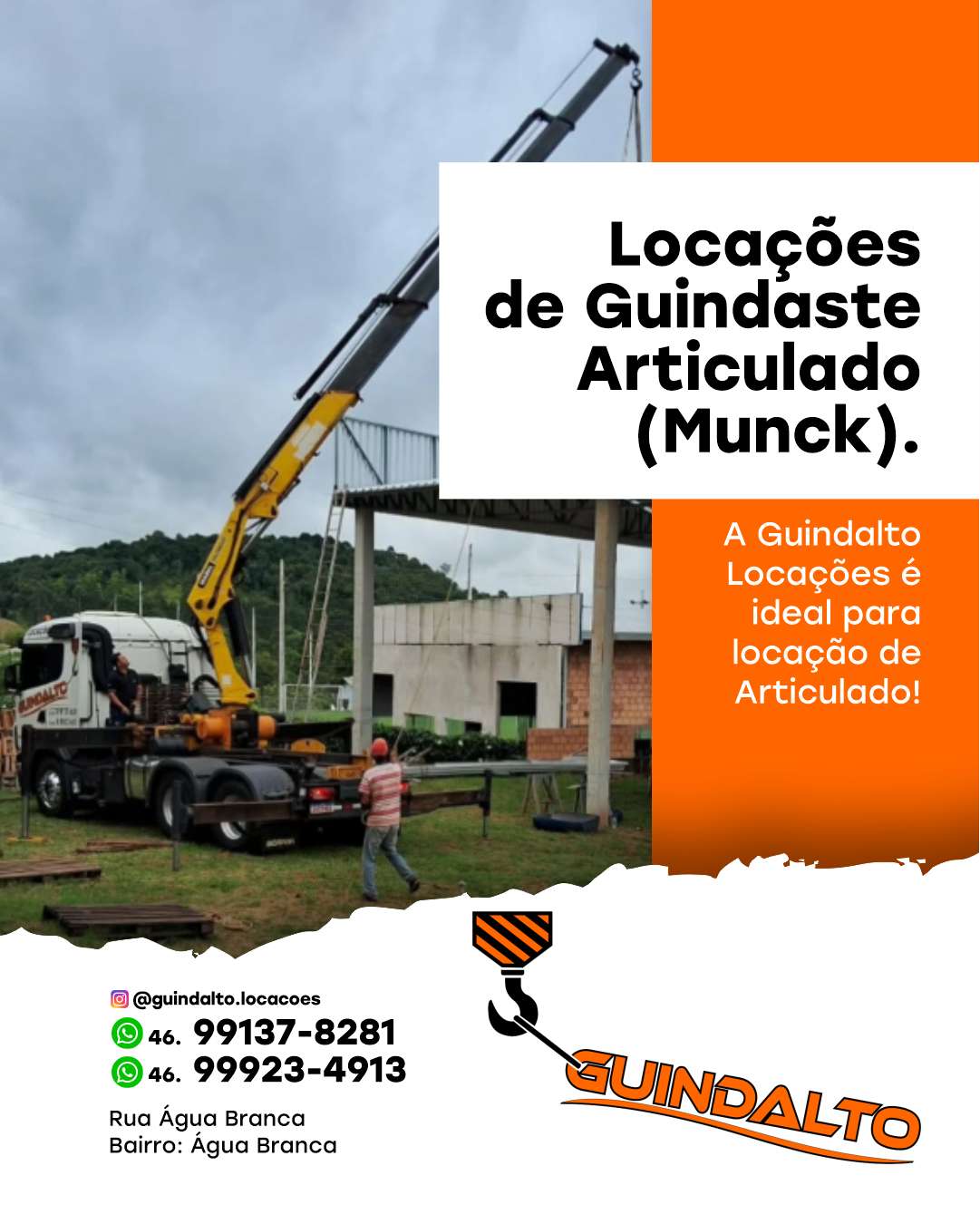 Locações de Guindaste Articulado (Munck).

A Guindalto Locações é ideal para locação de Articulado!

@guindalto.locacoes
46. 99137-8281
46. 99923-4913

Rua Água Branca
Bairro: Água Branca

GUINDALTO